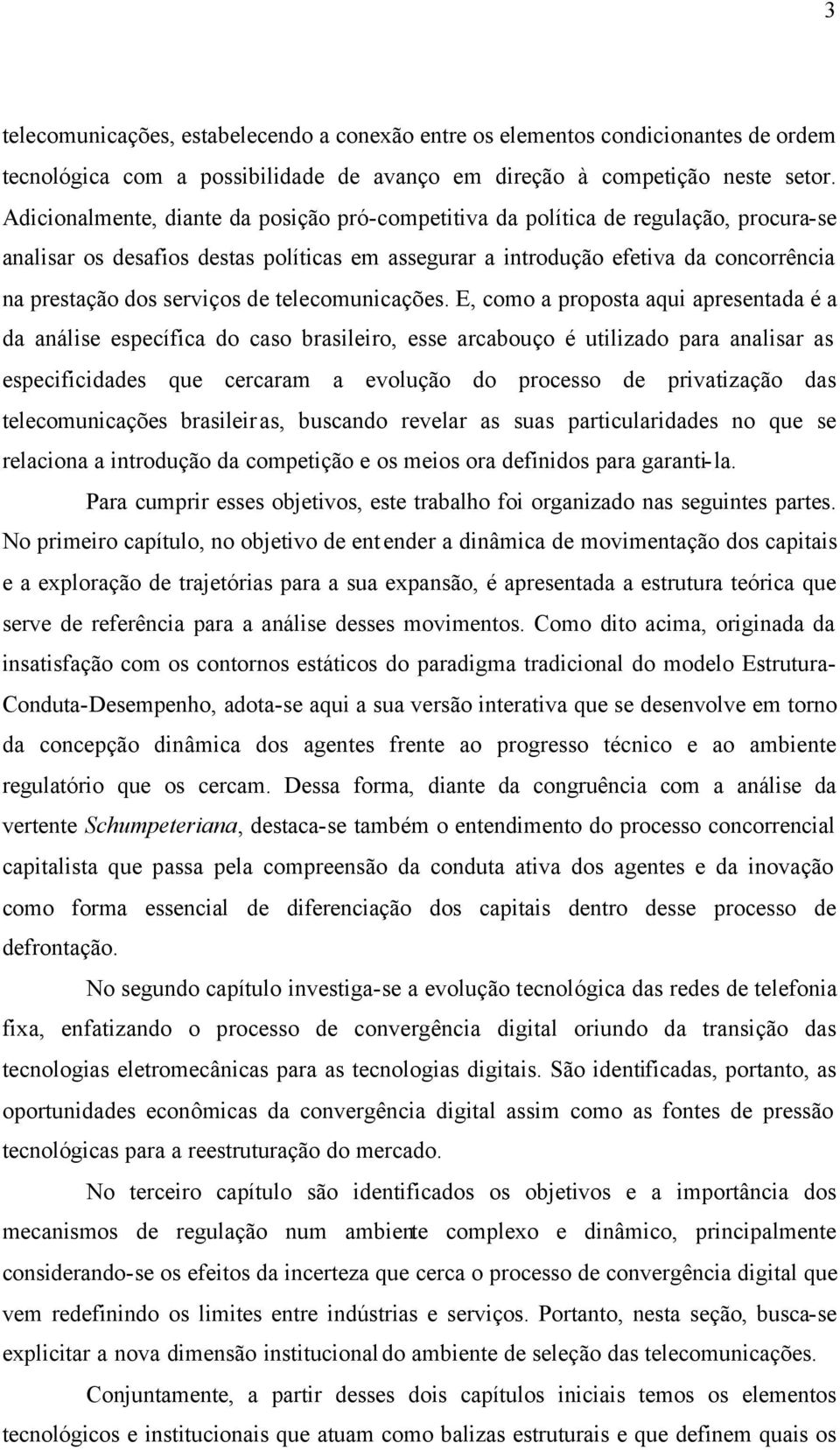 3

telecomunicações, estabelecendo a conexão entre os elementos condicionantes de ordem tecnológica com a possibilidade de avanço em direção à competição neste setor. Adicionalmente, diante da posição pró-competitiva da política de regulação, procura-se analisar os desafios destas políticas em assegurar a introdução efetiva da concorrência na prestação dos serviços de telecomunicações. E, como a proposta aqui apresentada é a da análise específica do caso brasileiro, esse arcabouço é utilizado para analisar as especificidades que cercaram a evolução do processo de privatização das telecomunicações brasileiras, buscando revelar as suas particularidades no que se relaciona a introdução da competição e os meios ora definidos para garanti-la.

Para cumprir esses objetivos, este trabalho foi organizado nas seguintes partes. No primeiro capítulo, no objetivo de entender a dinâmica de movimentação dos capitais e a exploração de trajetórias para a sua expansão, é apresentada a estrutura teórica que serve de referência para a análise desses movimentos. Como dito acima, originada da insatisfação com os contornos estáticos do paradigma tradicional do modelo Estrutura-Conduta-Desempenho, adota-se aqui a sua versão interativa que se desenvolve em torno da concepção dinâmica dos agentes frente ao progresso técnico e ao ambiente regulatório que os cercam. Dessa forma, diante da congruência com a análise da vertente Schumpeteriana, destaca-se também o entendimento do processo concorrencial capitalista que passa pela compreensão da conduta ativa dos agentes e da inovação como forma essencial de diferenciação dos capitais dentro desse processo de defrontação.

No segundo capítulo investiga-se a evolução tecnológica das redes de telefonia fixa, enfatizando o processo de convergência digital oriundo da transição das tecnologias eletromecânicas para as tecnologias digitais. São identificadas, portanto, as oportunidades econômicas da convergência digital assim como as fontes de pressão tecnológicas para a reestruturação do mercado.

No terceiro capítulo são identificados os objetivos e a importância dos mecanismos de regulação num ambiente complexo e dinâmico, principalmente considerando-se os efeitos da incerteza que cerca o processo de convergência digital que vem redefinindo os limites entre indústrias e serviços. Portanto, nesta seção, busca-se explicitar a nova dimensão institucional do ambiente de seleção das telecomunicações.

Conjuntamente, a partir desses dois capítulos iniciais temos os elementos tecnológicos e institucionais que atuam como balizas estruturais e que definem quais os